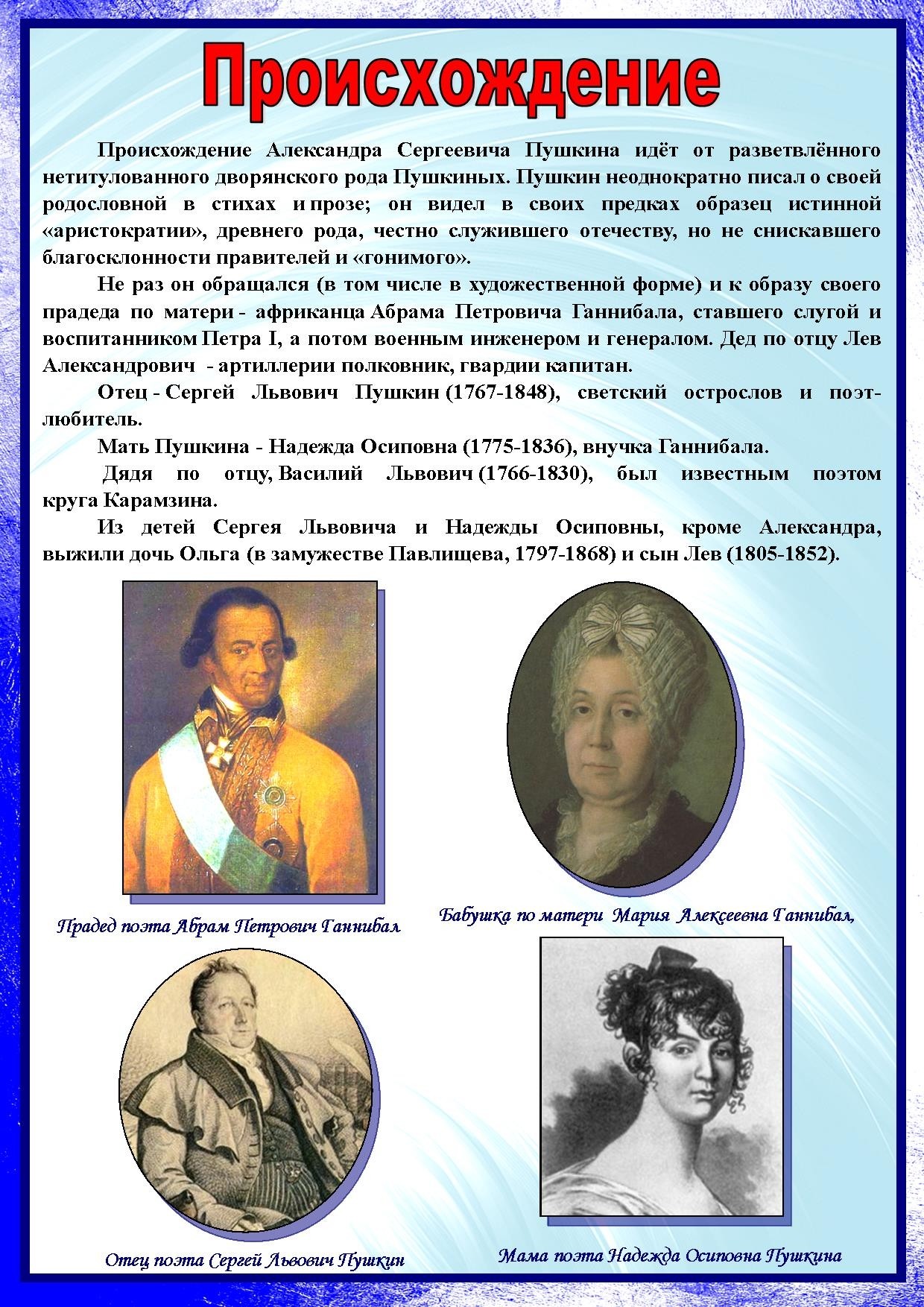 Происхождение

Происхождение Александра Сергеевича Пушкина идёт от разветвлённого нетитулованного дворянского рода Пушкиных. Пушкин неоднократно писал о своей родословной в стихах и прозе; он видел в своих предках образец истинной «аристократии», древнего рода, честно служившего отечеству, но не снискавшего благосклонности правителей и «гонимого».

Не раз он обращался (в том числе в художественной форме) и к образу своего прадеда по матери - африканца Абрама Петровича Ганнибала, ставшего слугой и воспитанником Петра I, а потом военным инженером и генералом. Дед по отцу Лев Александрович - артиллерии полковник, гвардии капитан.

Отец - Сергей Львович Пушкин (1767-1848), светский острослов и поэт-любитель.

Мать Пушкина - Надежда Осиповна (1775-1836), внучка Ганнибала.

Дядя по отцу, Василий Львович (1766-1830), был известным поэтом круга Карамзина.

Из детей Сергея Львовича и Надежды Осиповны, кроме Александра, выжили дочь Ольга (в замужестве Павлищева, 1797-1868) и сын Лев (1805-1852).

Прадед поэта Абрам Петрович Ганнибал

Бабушка по матери Мария Алексеевна Ганнибал,

Отец поэта Сергей Львович Пушкин

Мама поэта Надежда Осиповна Пушкина